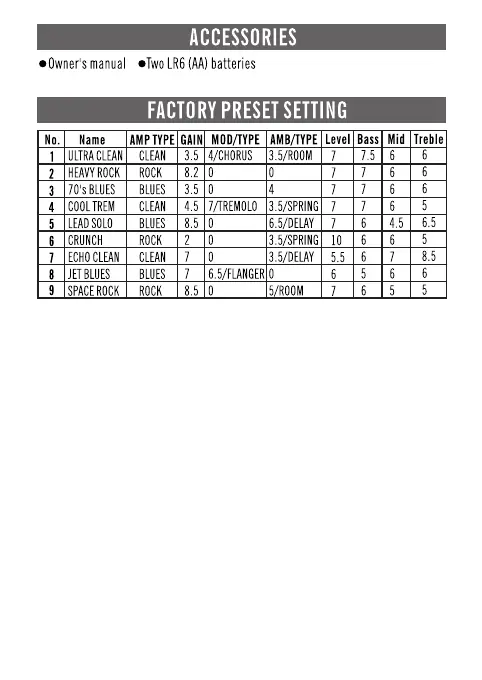 ACCESSORIES

●Owner's manual ●Two LR6 (AA) batteries

FACTORY PRESET SETTING

| No. | Name | AMP TYPE | GAIN | MOD/TYPE | AMB/TYPE | Level | Bass | Mid | Treble |
|---|---|---|---|---|---|---|---|---|---|
| 1 | ULTRA CLEAN | CLEAN | 3.5 | 4/CHORUS | 3.5/ROOM | 7 | 7.5 | 6 | 6 |
| 2 | HEAVY ROCK | ROCK | 8.2 | 0 | 0 | 7 | 7 | 6 | 6 |
| 3 | 70's BLUES | BLUES | 3.5 | 0 | 4 | 7 | 7 | 6 | 6 |
| 4 | COOL TREM | CLEAN | 4.5 | 7/TREMOLO | 3.5/SPRING | 7 | 7 | 6 | 5 |
| 5 | LEAD SOLO | BLUES | 8.5 | 0 | 6.5/DELAY | 7 | 6 | 4.5 | 6.5 |
| 6 | CRUNCH | ROCK | 2 | 0 | 3.5/SPRING | 10 | 6 | 6 | 5 |
| 7 | ECHO CLEAN | CLEAN | 7 | 0 | 3.5/DELAY | 5.5 | 6 | 7 | 8.5 |
| 8 | JET BLUES | BLUES | 7 | 6.5/FLANGER | 0 | 6 | 5 | 6 | 6 |
| 9 | SPACE ROCK | ROCK | 8.5 | 0 | 5/ROOM | 7 | 6 | 5 | 5 |